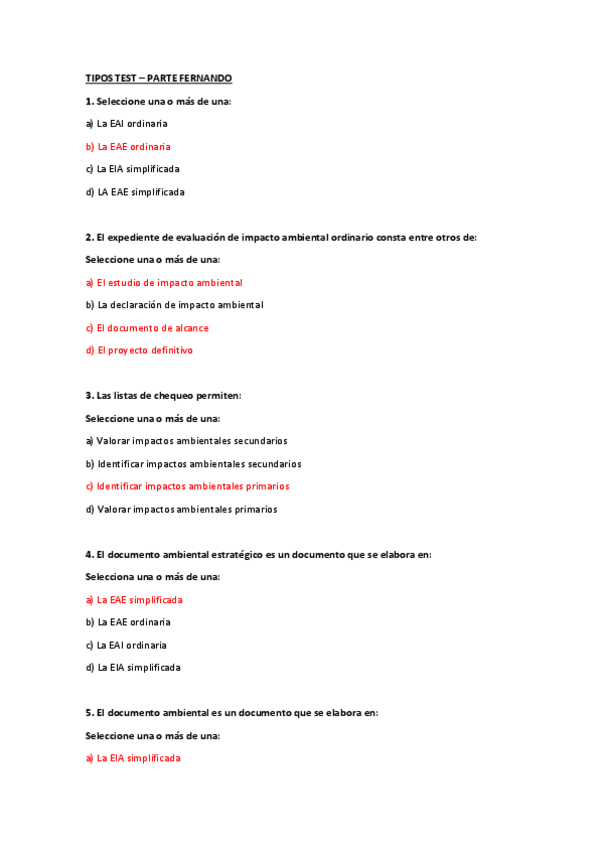 TIPOS TEST – PARTE FERNANDO

1. Seleccione una o más de una:

a) La EAI ordinaria

b) La EAE ordinaria

c) La EIA simplificada

d) LA EAE simplificada

2. El expediente de evaluación de impacto ambiental ordinario consta entre otros de:

Seleccione una o más de una:

a) El estudio de impacto ambiental

b) La declaración de impacto ambiental

c) El documento de alcance

d) El proyecto definitivo

3. Las listas de chequeo permiten:

Seleccione una o más de una:

a) Valorar impactos ambientales secundarios

b) Identificar impactos ambientales secundarios

c) Identificar impactos ambientales primarios

d) Valorar impactos ambientales primarios

4. El documento ambiental estratégico es un documento que se elabora en:

Selecciona una o más de una:

a) La EAE simplificada

b) La EAE ordinaria

c) La EAI ordinaria

d) La EIA simplificada

5. El documento ambiental es un documento que se elabora en:

Seleccione una o más de una:

a) La EIA simplificada